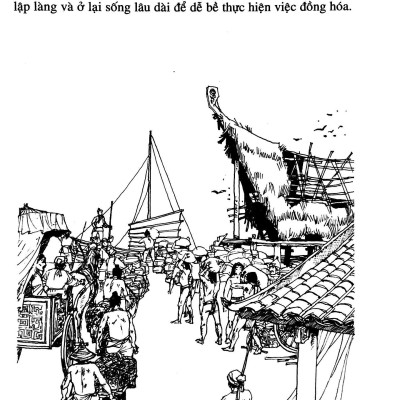 lập làng và ở lại sống lâu dài để dễ bề thực hiện việc đồng hóa.